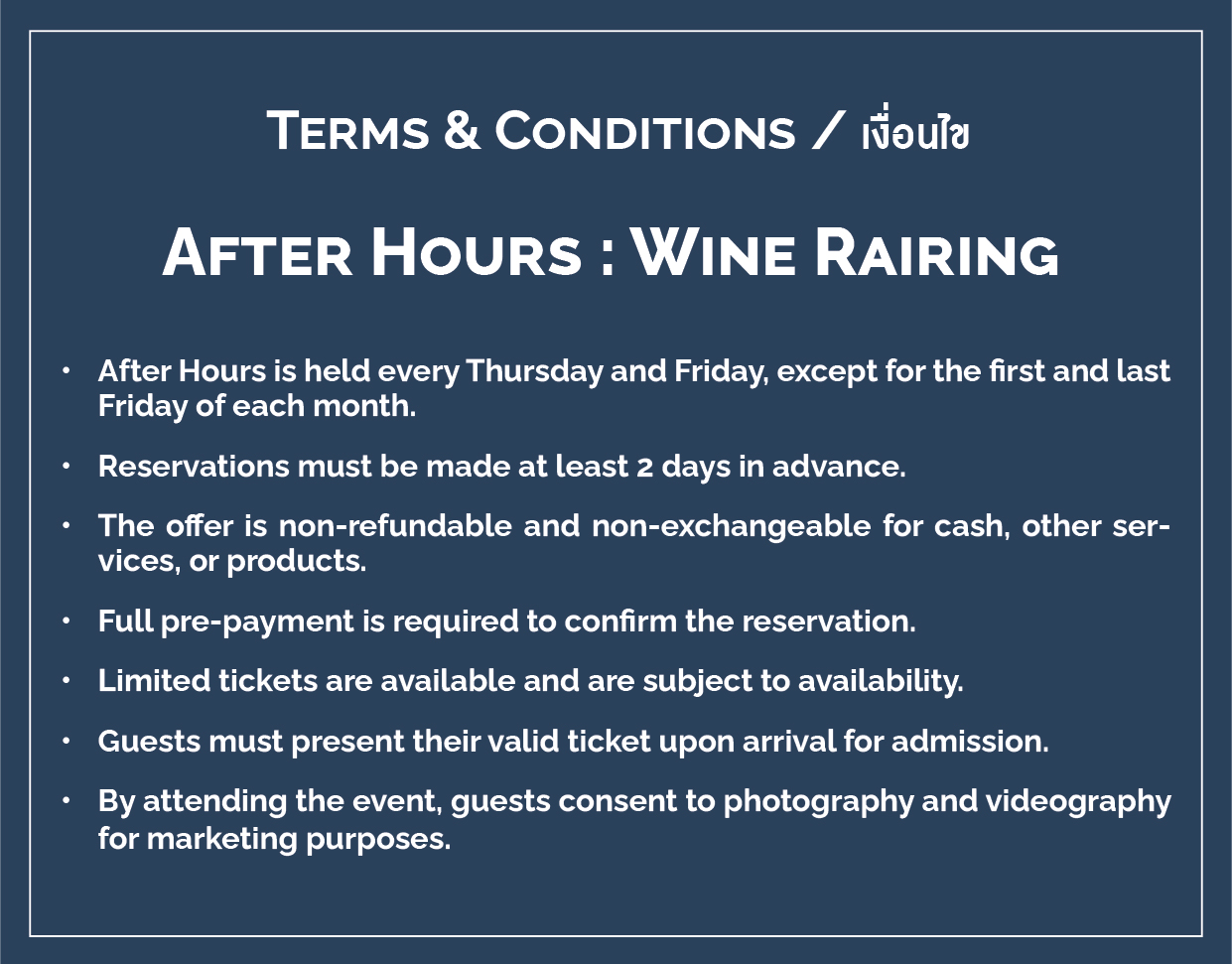 Terms & Conditions / เงื่อนไข

After Hours : Wine Rairing

• After Hours is held every Thursday and Friday, except for the first and last Friday of each month.

• Reservations must be made at least 2 days in advance.

• The offer is non-refundable and non-exchangeable for cash, other services, or products.

• Full pre-payment is required to confirm the reservation.

• Limited tickets are available and are subject to availability.

• Guests must present their valid ticket upon arrival for admission.

• By attending the event, guests consent to photography and videography for marketing purposes.